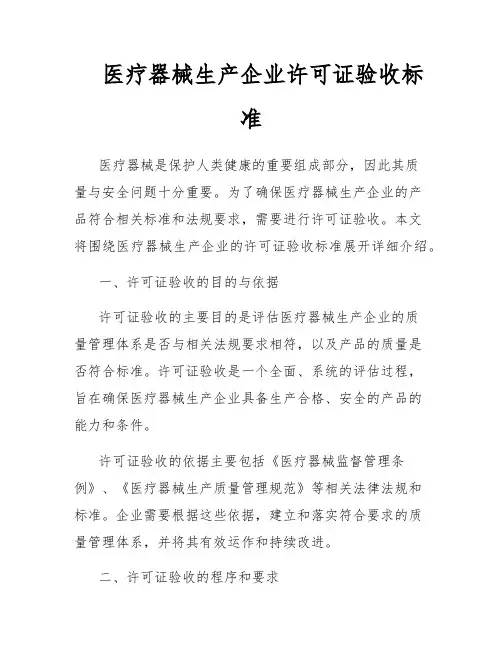 医疗器械生产企业许可证验收标准

医疗器械是保护人类健康的重要组成部分，因此其质量与安全问题十分重要。为了确保医疗器械生产企业的产品符合相关标准和法规要求，需要进行许可证验收。本文将围绕医疗器械生产企业的许可证验收标准展开详细介绍。

一、许可证验收的目的与依据

许可证验收的主要目的是评估医疗器械生产企业的质量管理体系是否与相关法规要求相符，以及产品的质量是否符合标准。许可证验收是一个全面、系统的评估过程，旨在确保医疗器械生产企业具备生产合格、安全的产品的能力和条件。

许可证验收的依据主要包括《医疗器械监督管理条例》、《医疗器械生产质量管理规范》等相关法律法规和标准。企业需要根据这些依据，建立和落实符合要求的质量管理体系，并将其有效运作和持续改进。

二、许可证验收的程序和要求